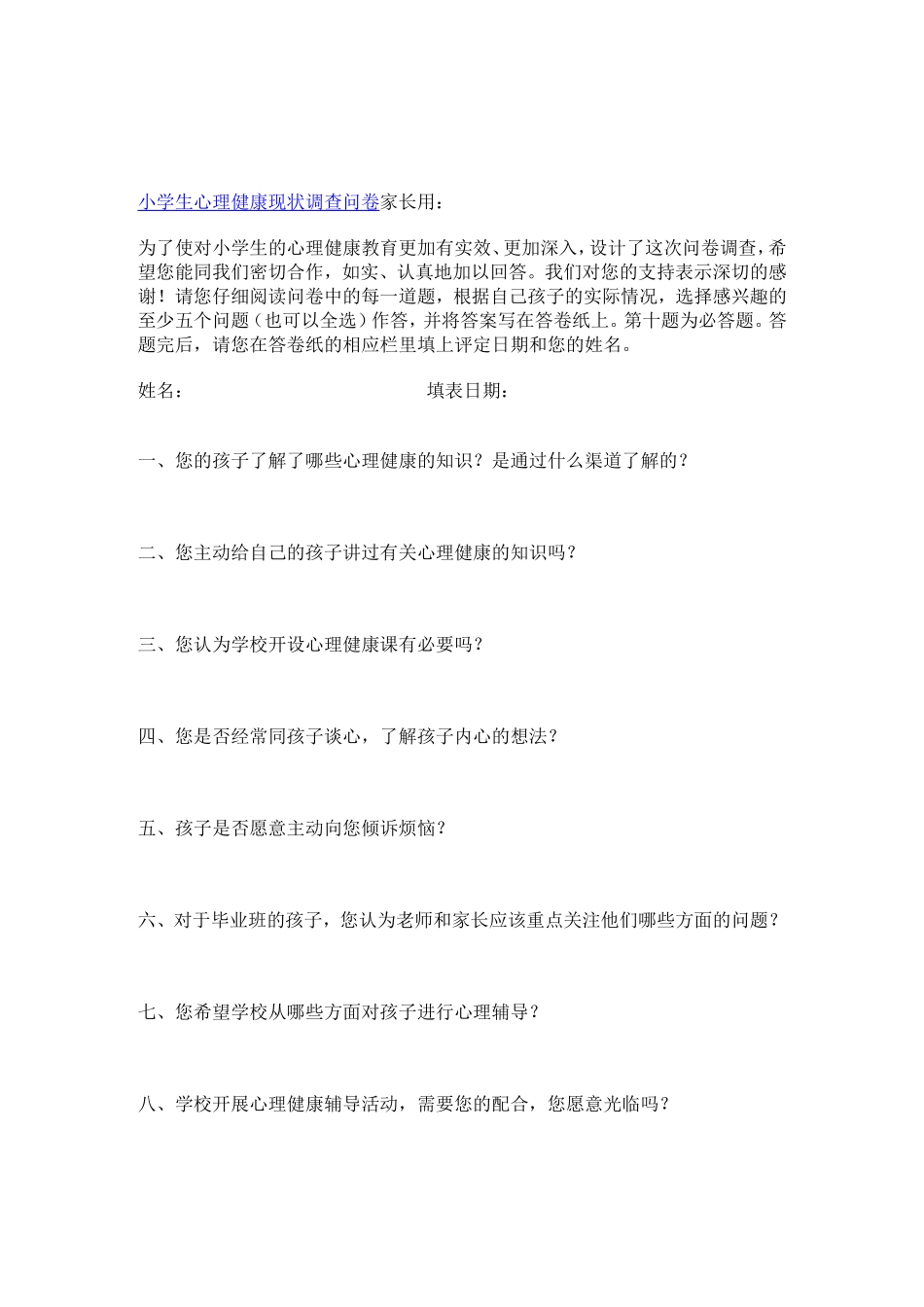 小学生心理健康现状调查问卷家长用：

为了使对小学生的心理健康教育更加有实效、更加深入，设计了这次问卷调查，希望您能同我们密切合作，如实、认真地加以回答。我们对您的支持表示深切的感谢！请您仔细阅读问卷中的每一道题，根据自己孩子的实际情况，选择感兴趣的至少五个问题（也可以全选）作答，并将答案写在答卷纸上。第十题为必答题。答题完后，请您在答卷纸的相应栏里填上评定日期和您的姓名。

姓名：　　　　　　　　　　　填表日期：

一、您的孩子了解了哪些心理健康的知识？是通过什么渠道了解的？

二、您主动给自己的孩子讲过有关心理健康的知识吗？

三、您认为学校开设心理健康课有必要吗？

四、您是否经常同孩子谈心，了解孩子内心的想法？

五、孩子是否愿意主动向您倾诉烦恼？

六、对于毕业班的孩子，您认为老师和家长应该重点关注他们哪些方面的问题？

七、您希望学校从哪些方面对孩子进行心理辅导？

八、学校开展心理健康辅导活动，需要您的配合，您愿意光临吗？